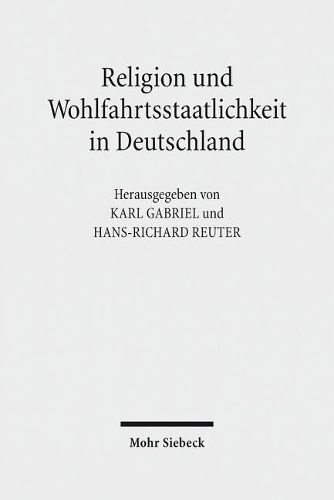 Religion und Wohlfahrtsstaatlichkeit in Deutschland

Herausgegeben von
KARL GABRIEL und
HANS-RICHARD REUTER

Mohr Siebeck